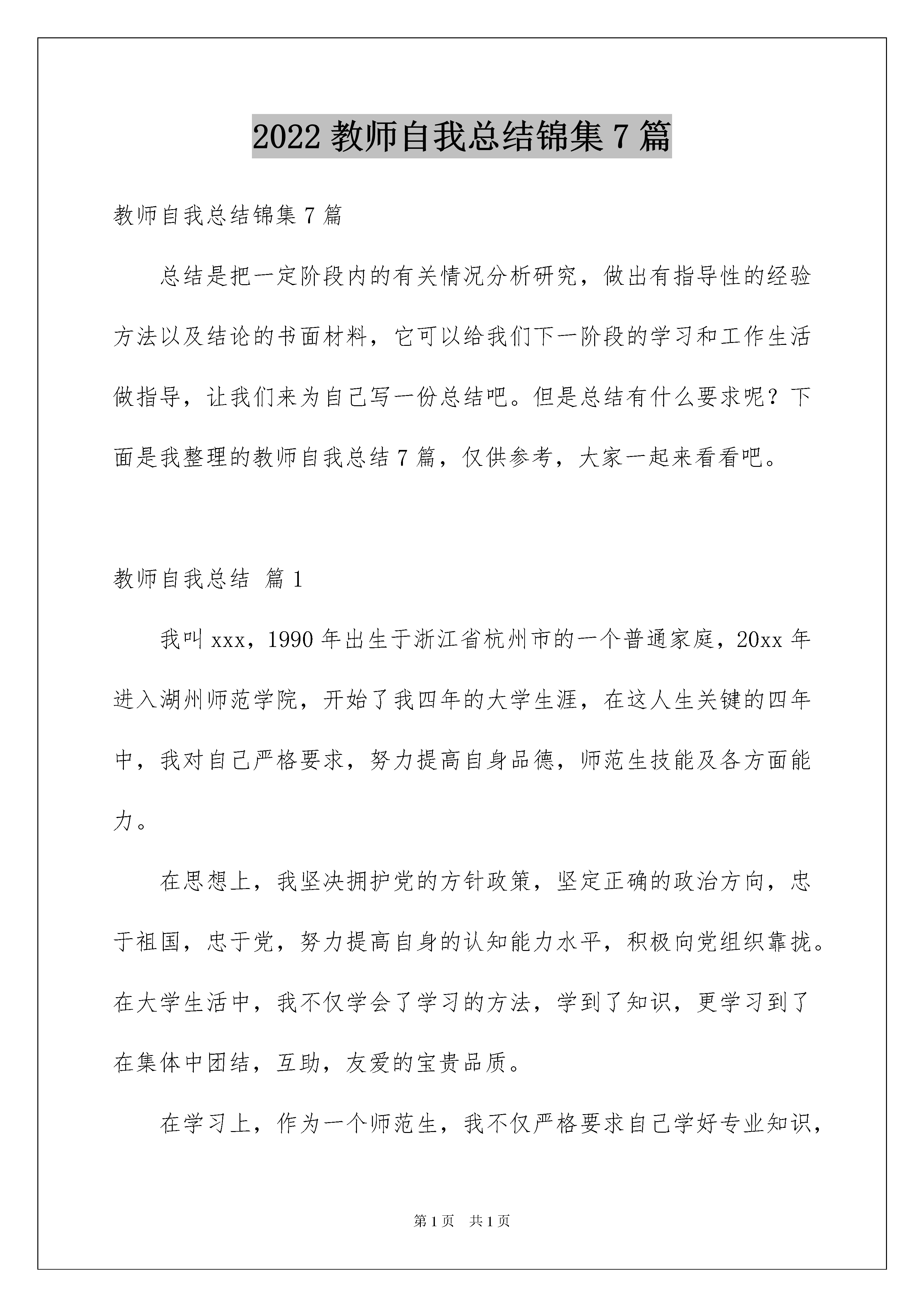 2022 教师自我总结锦集 7 篇

教师自我总结锦集 7 篇

总结是把一定阶段内的有关情况分析研究，做出有指导性的经验方法以及结论的书面材料，它可以给我们下一阶段的学习和工作生活做指导，让我们来为自己写一份总结吧。但是总结有什么要求呢？下面是我整理的教师自我总结 7 篇，仅供参考，大家一起来看看吧。

教师自我总结 篇 1

我叫 xxx，1990 年出生于浙江省杭州市的一个普通家庭，20xx 年进入湖州师范学院，开始了我四年的大学生涯，在这人生关键的四年中，我对自己严格要求，努力提高自身品德，师范生技能及各方面能力。

在思想上，我坚决拥护党的方针政策，坚定正确的政治方向，忠于祖国，忠于党，努力提高自身的认知能力水平，积极向党组织靠拢。在大学生活中，我不仅学会了学习的方法，学到了知识，更学习到了在集体中团结，互助，友爱的宝贵品质。

在学习上，作为一个师范生，我不仅严格要求自己学好专业知识，

第 1 页　共 1 页